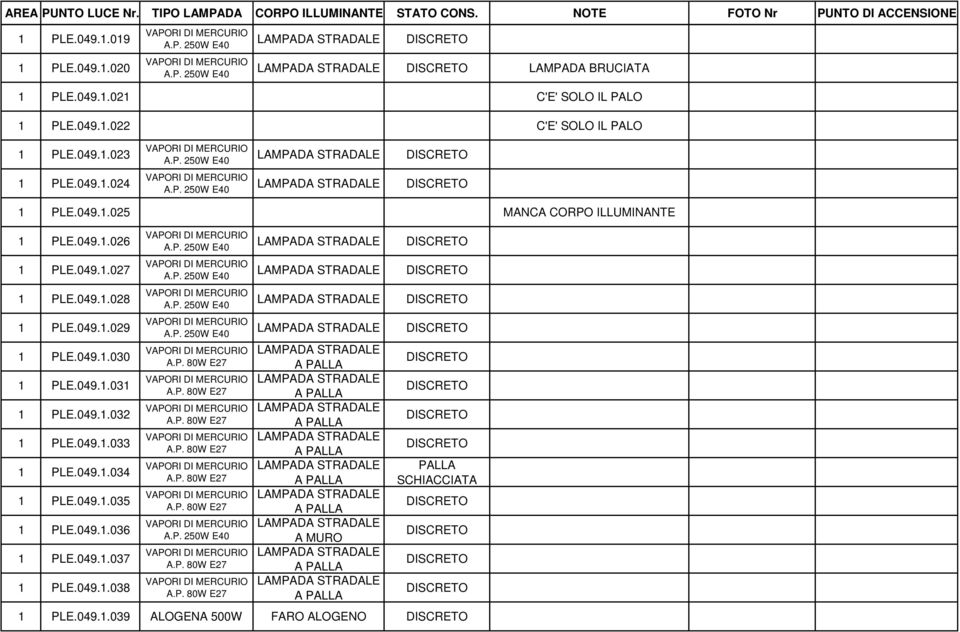 | AREA | PUNTO LUCE Nr. | TIPO LAMPADA | CORPO ILLUMINANTE | STATO CONS. | NOTE | FOTO Nr | PUNTO DI ACCENSIONE |
|---|---|---|---|---|---|---|---|
| 1 | PLE.049.1.019 | VAPORI DI MERCURIO A.P. 250W E40 | LAMPADA STRADALE | DISCRETO | | | |
| 1 | PLE.049.1.020 | VAPORI DI MERCURIO A.P. 250W E40 | LAMPADA STRADALE | DISCRETO | LAMPADA BRUCIATA | | |
| 1 | PLE.049.1.021 | | | | C'E' SOLO IL PALO | | |
| 1 | PLE.049.1.022 | | | | C'E' SOLO IL PALO | | |
| 1 | PLE.049.1.023 | VAPORI DI MERCURIO A.P. 250W E40 | LAMPADA STRADALE | DISCRETO | | | |
| 1 | PLE.049.1.024 | VAPORI DI MERCURIO A.P. 250W E40 | LAMPADA STRADALE | DISCRETO | | | |
| 1 | PLE.049.1.025 | | | | MANCA CORPO ILLUMINANTE | | |
| 1 | PLE.049.1.026 | VAPORI DI MERCURIO A.P. 250W E40 | LAMPADA STRADALE | DISCRETO | | | |
| 1 | PLE.049.1.027 | VAPORI DI MERCURIO A.P. 250W E40 | LAMPADA STRADALE | DISCRETO | | | |
| 1 | PLE.049.1.028 | VAPORI DI MERCURIO A.P. 250W E40 | LAMPADA STRADALE | DISCRETO | | | |
| 1 | PLE.049.1.029 | VAPORI DI MERCURIO A.P. 250W E40 | LAMPADA STRADALE | DISCRETO | | | |
| 1 | PLE.049.1.030 | VAPORI DI MERCURIO A.P. 80W E27 | LAMPADA STRADALE A PALLA | DISCRETO | | | |
| 1 | PLE.049.1.031 | VAPORI DI MERCURIO A.P. 80W E27 | LAMPADA STRADALE A PALLA | DISCRETO | | | |
| 1 | PLE.049.1.032 | VAPORI DI MERCURIO A.P. 80W E27 | LAMPADA STRADALE A PALLA | DISCRETO | | | |
| 1 | PLE.049.1.033 | VAPORI DI MERCURIO A.P. 80W E27 | LAMPADA STRADALE A PALLA | DISCRETO | | | |
| 1 | PLE.049.1.034 | VAPORI DI MERCURIO A.P. 80W E27 | LAMPADA STRADALE A PALLA | PALLA SCHIACCIATA | | | |
| 1 | PLE.049.1.035 | VAPORI DI MERCURIO A.P. 80W E27 | LAMPADA STRADALE A PALLA | DISCRETO | | | |
| 1 | PLE.049.1.036 | VAPORI DI MERCURIO A.P. 250W E40 | LAMPADA STRADALE A MURO | DISCRETO | | | |
| 1 | PLE.049.1.037 | VAPORI DI MERCURIO A.P. 80W E27 | LAMPADA STRADALE A PALLA | DISCRETO | | | |
| 1 | PLE.049.1.038 | VAPORI DI MERCURIO A.P. 80W E27 | LAMPADA STRADALE A PALLA | DISCRETO | | | |
| 1 | PLE.049.1.039 | ALOGENA 500W | FARO ALOGENO | DISCRETO | | | |